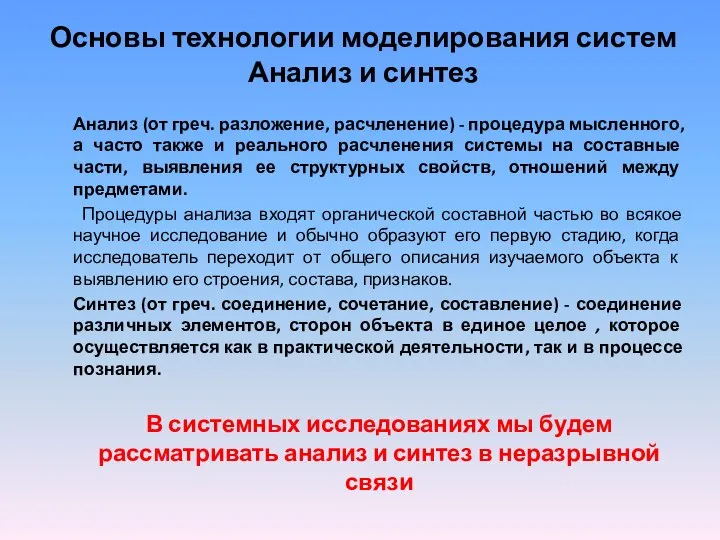 Основы технологии моделирования систем
Анализ и синтез

Анализ (от греч. разложение, расчленение) - процедура мысленного, а часто также и реального расчленения системы на составные части, выявления ее структурных свойств, отношений между предметами.

Процедуры анализа входят органической составной частью во всякое научное исследование и обычно образуют его первую стадию, когда исследователь переходит от общего описания изучаемого объекта к выявлению его строения, состава, признаков.

Синтез (от греч. соединение, сочетание, составление) - соединение различных элементов, сторон объекта в единое целое , которое осуществляется как в практической деятельности, так и в процессе познания.

В системных исследованиях мы будем рассматривать анализ и синтез в неразрывной связи